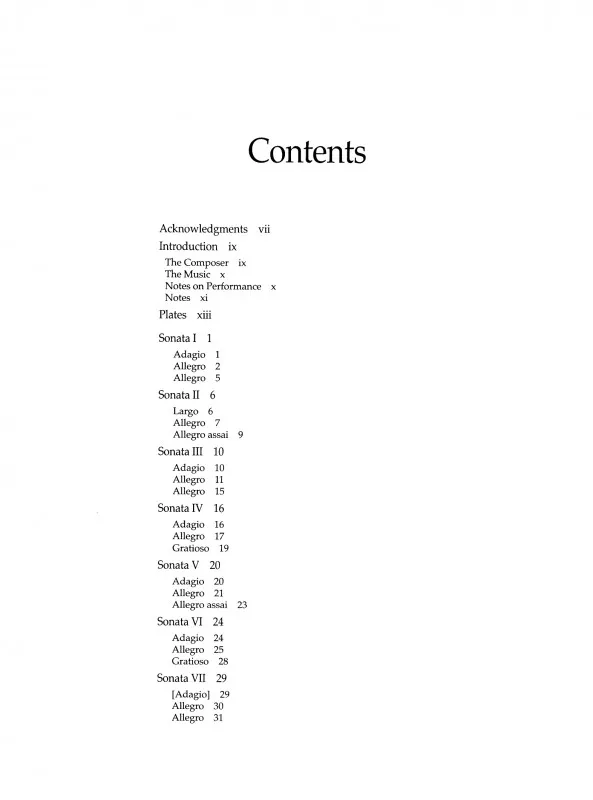 Contents

Acknowledgments vii

Introduction ix

The Composer ix
The Music x
Notes on Performance x
Notes xi

Plates xiii

Sonata I 1

Adagio 1
Allegro 2
Allegro 5

Sonata II 6

Largo 6
Allegro 7
Allegro assai 9

Sonata III 10

Adagio 10
Allegro 11
Allegro 15

Sonata IV 16

Adagio 16
Allegro 17
Gratioso 19

Sonata V 20

Adagio 20
Allegro 21
Allegro assai 23

Sonata VI 24

Adagio 24
Allegro 25
Gratioso 28

Sonata VII 29

[Adagio] 29
Allegro 30
Allegro 31